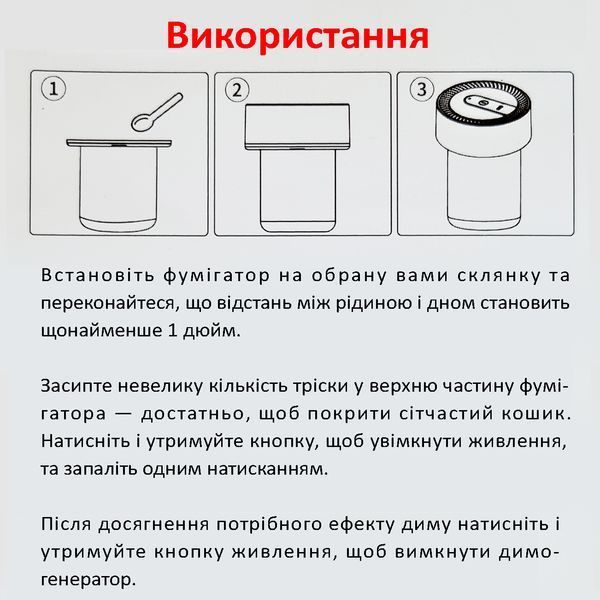 Використання

①

②

③

Встановіть фумігатор на обрану вами склянку та переконайтеся, що відстань між рідиною і дном становить щонайменше 1 дюйм.

Засипте невелику кількість тріски у верхню частину фумігатора — достатньо, щоб покрити сітчастий кошик. Натисніть і утримуйте кнопку, щоб увімкнути живлення, та запаліть одним натисканням.

Після досягнення потрібного ефекту диму натисніть і утримуйте кнопку живлення, щоб вимкнути димогенератор.